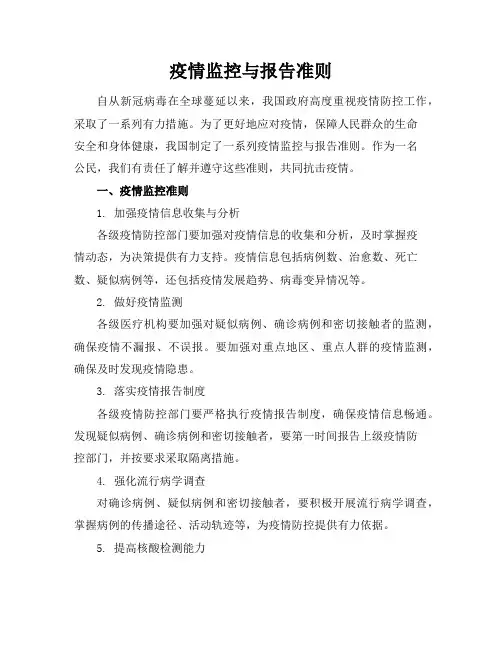 疫情监控与报告准则

自从新冠病毒在全球蔓延以来，我国政府高度重视疫情防控工作，采取了一系列有力措施。为了更好地应对疫情，保障人民群众的生命安全和身体健康，我国制定了一系列疫情监控与报告准则。作为一名公民，我们有责任了解并遵守这些准则，共同抗击疫情。

一、疫情监控准则

1. 加强疫情信息收集与分析

各级疫情防控部门要加强对疫情信息的收集和分析，及时掌握疫情动态，为决策提供有力支持。疫情信息包括病例数、治愈数、死亡数、疑似病例等，还包括疫情发展趋势、病毒变异情况等。

2. 做好疫情监测

各级医疗机构要加强对疑似病例、确诊病例和密切接触者的监测，确保疫情不漏报、不误报。要加强对重点地区、重点人群的疫情监测，确保及时发现疫情隐患。

3. 落实疫情报告制度

各级疫情防控部门要严格执行疫情报告制度，确保疫情信息畅通。发现疑似病例、确诊病例和密切接触者，要第一时间报告上级疫情防控部门，并按要求采取隔离措施。

4. 强化流行病学调查

对确诊病例、疑似病例和密切接触者，要积极开展流行病学调查，掌握病例的传播途径、活动轨迹等，为疫情防控提供有力依据。

5. 提高核酸检测能力